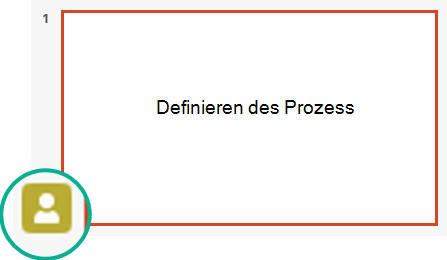 1

Definieren des Prozess